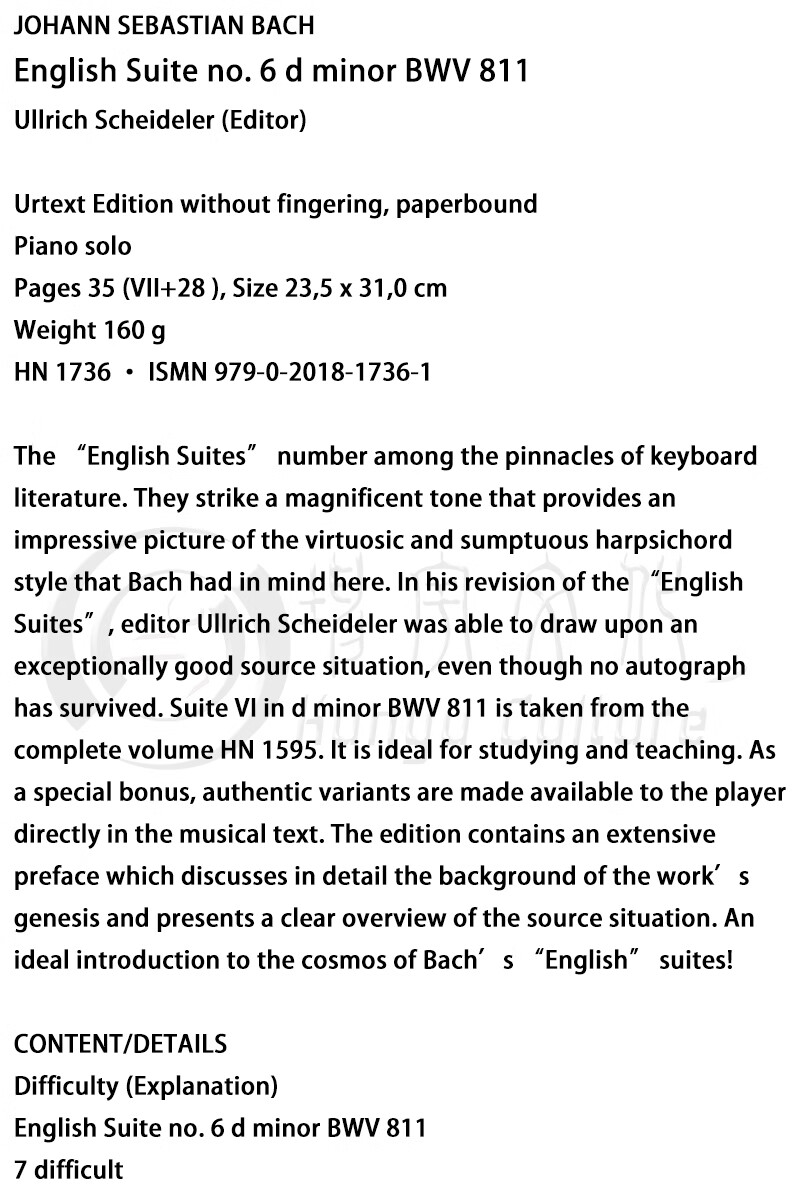 JOHANN SEBASTIAN BACH
English Suite no. 6 d minor BWV 811
Ullrich Scheideler (Editor)

Urtext Edition without fingering, paperbound
Piano solo
Pages 35 (VII+28 ), Size 23,5 x 31,0 cm
Weight 160 g
HN 1736 · ISMN 979-0-2018-1736-1

The “English Suites” number among the pinnacles of keyboard literature. They strike a magnificent tone that provides an impressive picture of the virtuosic and sumptuous harpsichord style that Bach had in mind here. In his revision of the “English Suites”, editor Ullrich Scheideler was able to draw upon an exceptionally good source situation, even though no autograph has survived. Suite VI in d minor BWV 811 is taken from the complete volume HN 1595. It is ideal for studying and teaching. As a special bonus, authentic variants are made available to the player directly in the musical text. The edition contains an extensive preface which discusses in detail the background of the work’s genesis and presents a clear overview of the source situation. An ideal introduction to the cosmos of Bach’s “English” suites!

CONTENT/DETAILS
Difficulty (Explanation)
English Suite no. 6 d minor BWV 811
7 difficult